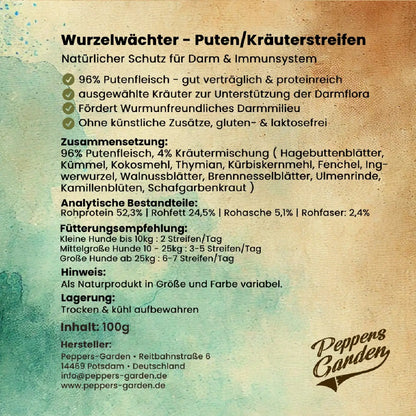 Wurzelwächter - Puten/Kräuterstreifen
Natürlicher Schutz für Darm & Immunsystem

96% Putenfleisch - gut verträglich & proteinreich
ausgewählte Kräuter zur Unterstützung der Darmflora
Fördert Wurmunfreundliches Darmmilieu
Ohne künstliche Zusätze, gluten- & laktosefrei

Zusammensetzung:
96% Putenfleisch, 4% Kräutermischung ( Hagebuttenblätter, Kümmel, Kokosmehl, Thymian, Kürbiskernmehl, Fenchel, Ingwerwurzel, Walnussblätter, Brennnesselblätter, Ulmenrinde, Kamillenblüten, Schafgarbenkraut )

Analytische Bestandteile:
Rohprotein 52,3% | Rohfett 24,5% | Rohasche 5,1% | Rohfaser: 2,4%

Fütterungsempfehlung:
Kleine Hunde bis 10kg : 2 Streifen/Tag
Mittelgroße Hunde 10 - 25kg : 3-5 Streifen/Tag
Große Hunde ab 25kg : 6-7 Streifen/Tag

Hinweis:
Als Naturprodukt in Größe und Farbe variabel.

Lagerung:
Trocken & kühl aufbewahren

Inhalt: 100g

Hersteller:
Peppers-Garden • Reitbahnstraße 6
14469 Potsdam • Deutschland
info@peppers-garden.de
www.peppers-garden.de

Peppers Garden